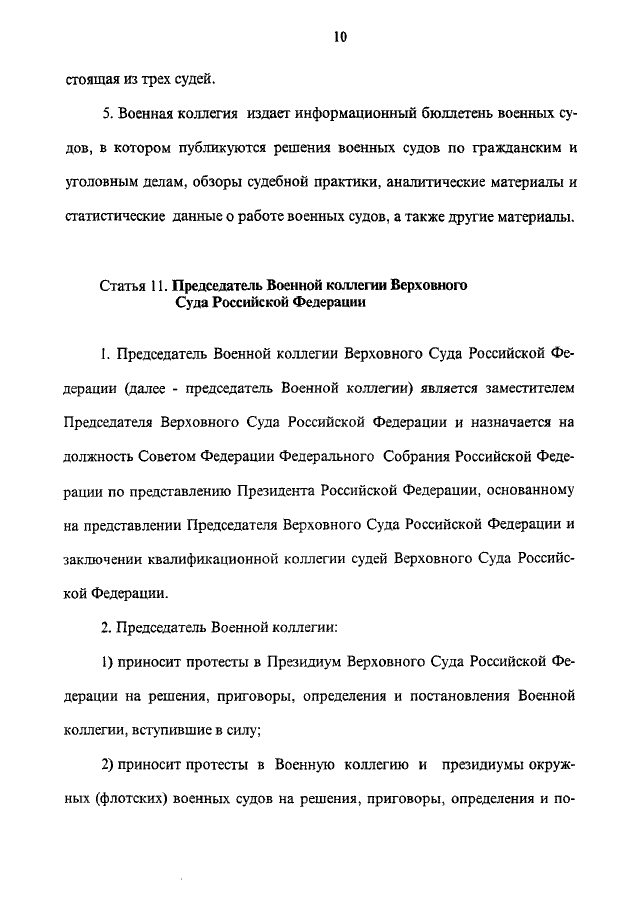 10

стоящая из трех судей.

5. Военная коллегия издает информационный бюллетень военных судов, в котором публикуются решения военных судов по гражданским и уголовным делам, обзоры судебной практики, аналитические материалы и статистические данные о работе военных судов, а также другие материалы.

Статья 11. Председатель Военной коллегии Верховного Суда Российской Федерации

1. Председатель Военной коллегии Верховного Суда Российской Федерации (далее - председатель Военной коллегии) является заместителем Председателя Верховного Суда Российской Федерации и назначается на должность Советом Федерации Федерального Собрания Российской Федерации по представлению Президента Российской Федерации, основанному на представлении Председателя Верховного Суда Российской Федерации и заключении квалификационной коллегии судей Верховного Суда Российской Федерации.

2. Председатель Военной коллегии:

1) приносит протесты в Президиум Верховного Суда Российской Федерации на решения, приговоры, определения и постановления Военной коллегии, вступившие в силу;

2) приносит протесты в Военную коллегию и президиумы окружных (флотских) военных судов на решения, приговоры, определения и по-